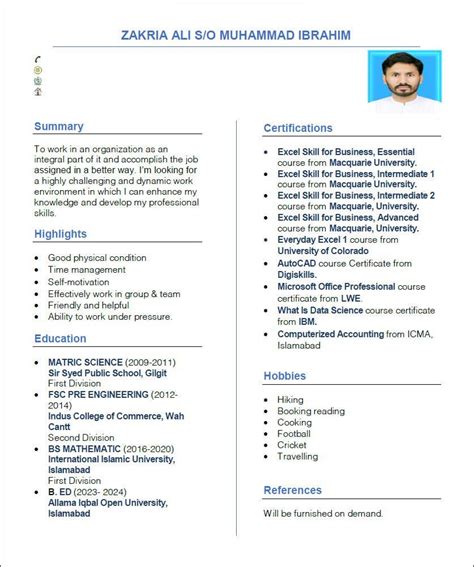 ZAKRIA ALI S/O MUHAMMAD IBRAHIM

Summary

To work in an organization as an integral part of it and accomplish the job assigned in a better way. I'm looking for a highly challenging and dynamic work environment in which I can enhance my knowledge and develop my professional skills.

Highlights

- Good physical condition
- Time management
- Self-motivation
- Effectively work in group & team
- Friendly and helpful
- Ability to work under pressure.

Education

- MATRIC SCIENCE (2009-2011) Sir Syed Public School, Gilgit First Division
- FSC PRE ENGINEERING (2012-2014) Indus College of Commerce, Wah Cantt Second Division
- BS MATHEMATIC (2016-2020) International Islamic University, Islamabad First Division
- B. ED (2023- 2024) Allama Iqbal Open University, Islamabad

Certifications

- Excel Skill for Business, Essential course from Macquarie University.
- Excel Skill for Business, Intermediate 1 course from Macquarie University.
- Excel Skill for Business, Intermediate 2 course from Macquarie, University.
- Excel Skill for Business, Advanced course from Macquarie, University.
- Everyday Excel 1 course from University of Colorado
- AutoCAD course Certificate from Digiskills.
- Microsoft Office Professional course certificate from LWE.
- What Is Data Science course certificate from IBM.
- Computerized Accounting from ICMA, Islamabad

Hobbies

- Hiking
- Booking reading
- Cooking
- Football
- Cricket
- Travelling

References

Will be furnished on demand.